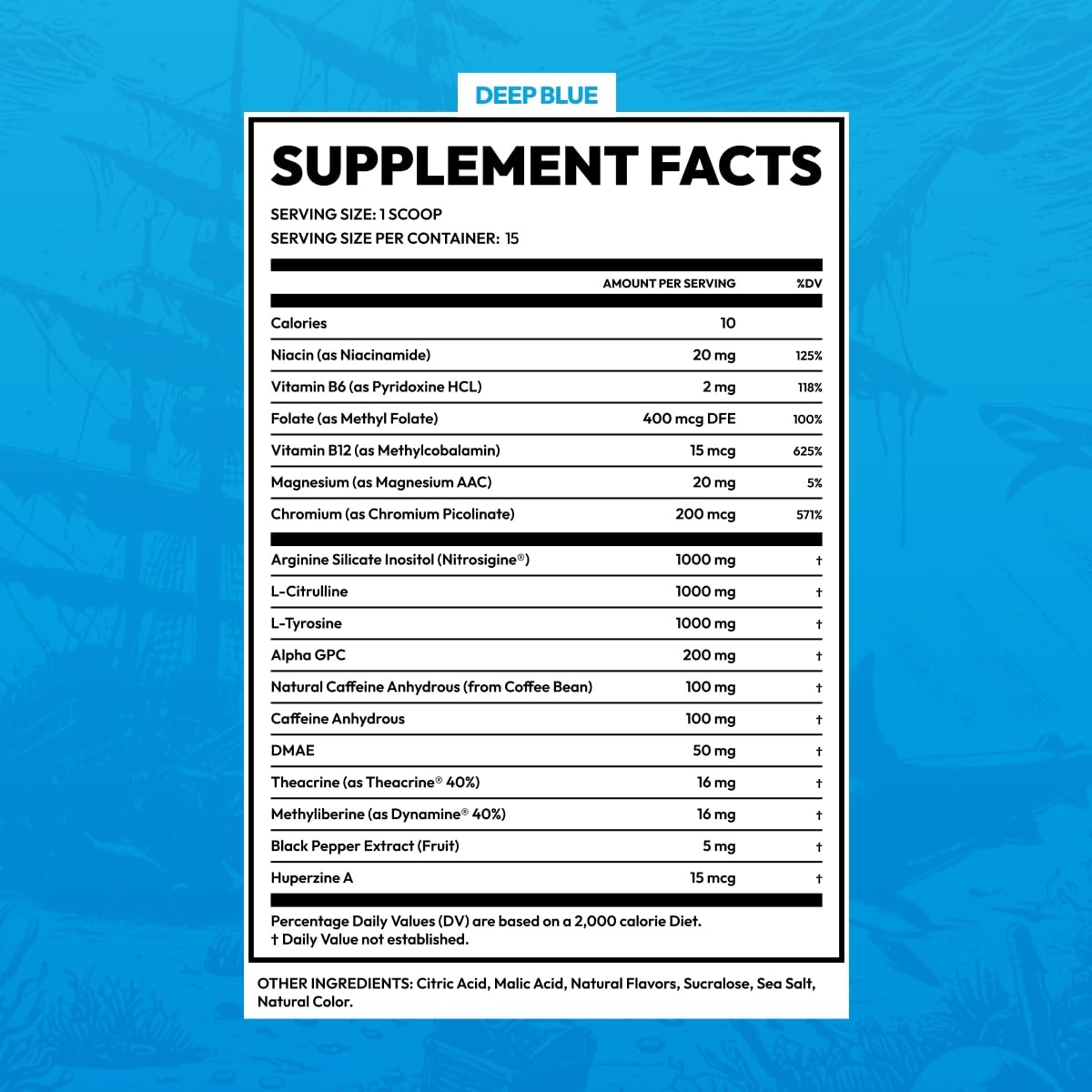 DEEP BLUE

SUPPLEMENT FACTS

SERVING SIZE: 1 SCOOP
SERVING SIZE PER CONTAINER: 15

|  | AMOUNT PER SERVING | %DV |
|---|---|---|
| Calories | 10 |  |
| Niacin (as Niacinamide) | 20 mg | 125% |
| Vitamin B6 (as Pyridoxine HCL) | 2 mg | 118% |
| Folate (as Methyl Folate) | 400 mcg DFE | 100% |
| Vitamin B12 (as Methylcobalamin) | 15 mcg | 625% |
| Magnesium (as Magnesium AAC) | 20 mg | 5% |
| Chromium (as Chromium Picolinate) | 200 mcg | 571% |
| Arginine Silicate Inositol (Nitrosigine®) | 1000 mg | † |
| L-Citrulline | 1000 mg | † |
| L-Tyrosine | 1000 mg | † |
| Alpha GPC | 200 mg | † |
| Natural Caffeine Anhydrous (from Coffee Bean) | 100 mg | † |
| Caffeine Anhydrous | 100 mg | † |
| DMAE | 50 mg | † |
| Theacrine (as Theacrine® 40%) | 16 mg | † |
| Methyliberine (as Dynamine® 40%) | 16 mg | † |
| Black Pepper Extract (Fruit) | 5 mg | † |
| Huperzine A | 15 mcg | † |

Percentage Daily Values (DV) are based on a 2,000 calorie Diet.
† Daily Value not established.

OTHER INGREDIENTS: Citric Acid, Malic Acid, Natural Flavors, Sucralose, Sea Salt, Natural Color.